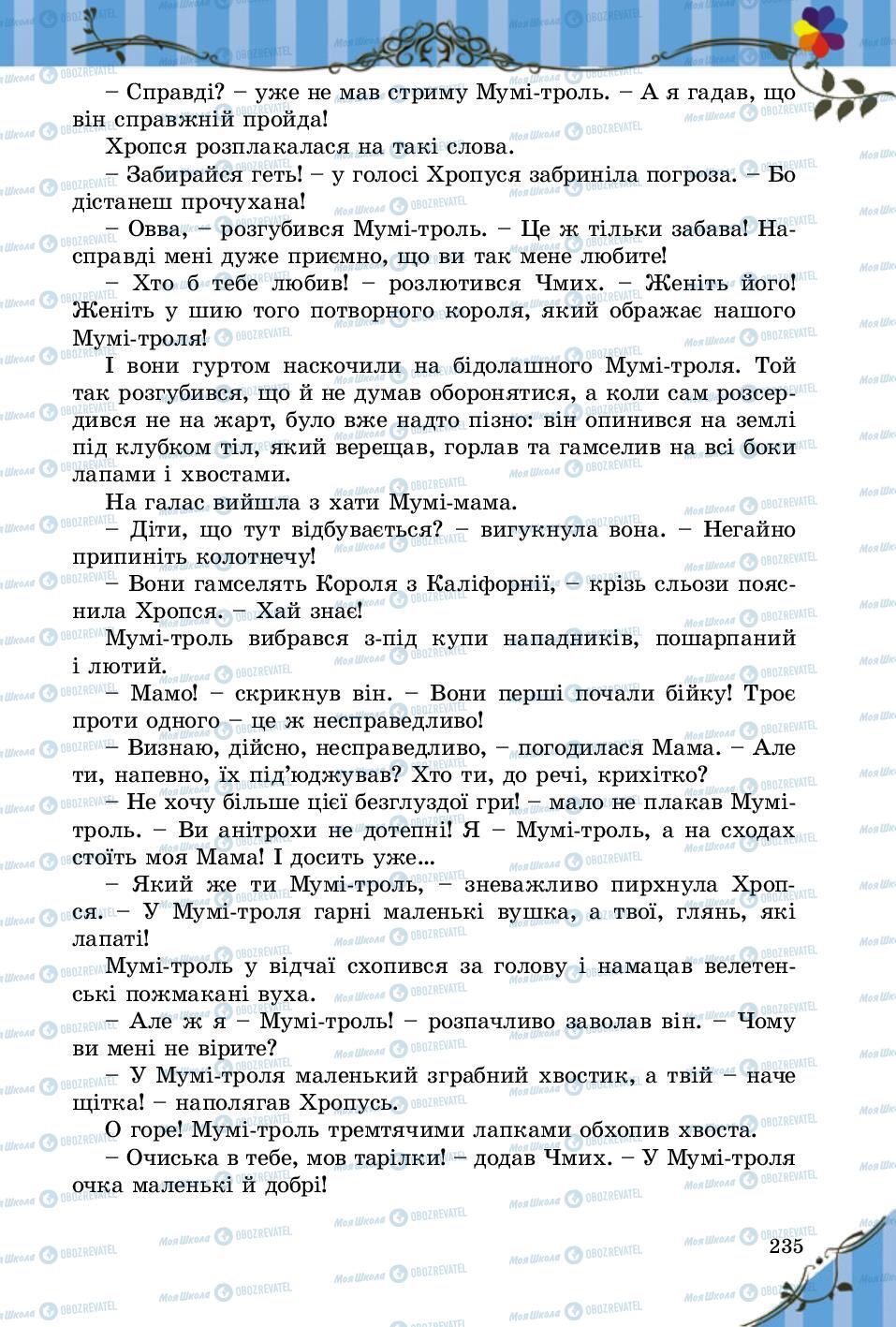 – Справді? – уже не мав стриму Мумі-троль. – А я гадав, що він справжній пройда!

Хропся розплакалася на такі слова.

– Забирайся геть! – у голосі Хропуся забриніла погроза. – Бо дістанеш прочухана!

– Овва, – розгубився Мумі-троль. – Це ж тільки забава! Насправді мені дуже приємно, що ви так мене любите!

– Хто б тебе любив! – розлютився Чмих. – Женіть його! Женіть у шию того потворного короля, який ображає нашого Мумі-троля!

І вони гуртом наскочили на бідолашного Мумі-троля. Той так розгубився, що й не думав оборонятися, а коли сам розсердився не на жарт, було вже надто пізно: він опинився на землі під клубком тіл, який верещав, горлав та гамселив на всі боки лапами і хвостами.

На галас вийшла з хати Мумі-мама.

– Діти, що тут відбувається? – вигукнула вона. – Негайно припиніть колотнечу!

– Вони гамселять Короля з Каліфорнії, – крізь сльози пояснила Хропся. – Хай знає!

Мумі-троль вибрався з-під купи нападників, пошарпаний і лютий.

– Мамо! – скрикнув він. – Вони перші почали бійку! Троє проти одного – це ж несправедливо!

– Визнаю, дійсно, несправедливо, – погодилася Мама. – Але ти, напевно, їх під'юджував? Хто ти, до речі, крихітко?

– Не хочу більше цієї безглуздої гри! – мало не плакав Мумі-троль. – Ви анітрохи не дотепні! Я – Мумі-троль, а на сходах стоїть моя Мама! І досить уже...

– Який же ти Мумі-троль, – зневажливо пирхнула Хропся. – У Мумі-троля гарні маленькі вушка, а твої, глянь, які лапаті!

Мумі-троль у відчаї схопився за голову і намацав велетенські пожмакані вуха.

– Але ж я – Мумі-троль! – розпачливо заволав він. – Чому ви мені не вірите?

– У Мумі-троля маленький зграбний хвостик, а твій – наче щітка! – наполягав Хропусь.

О горе! Мумі-троль тремтячими лапками обхопив хвоста.

– Очиська в тебе, мов тарілки! – додав Чмих. – У Мумі-троля очка маленькі й добрі!

235